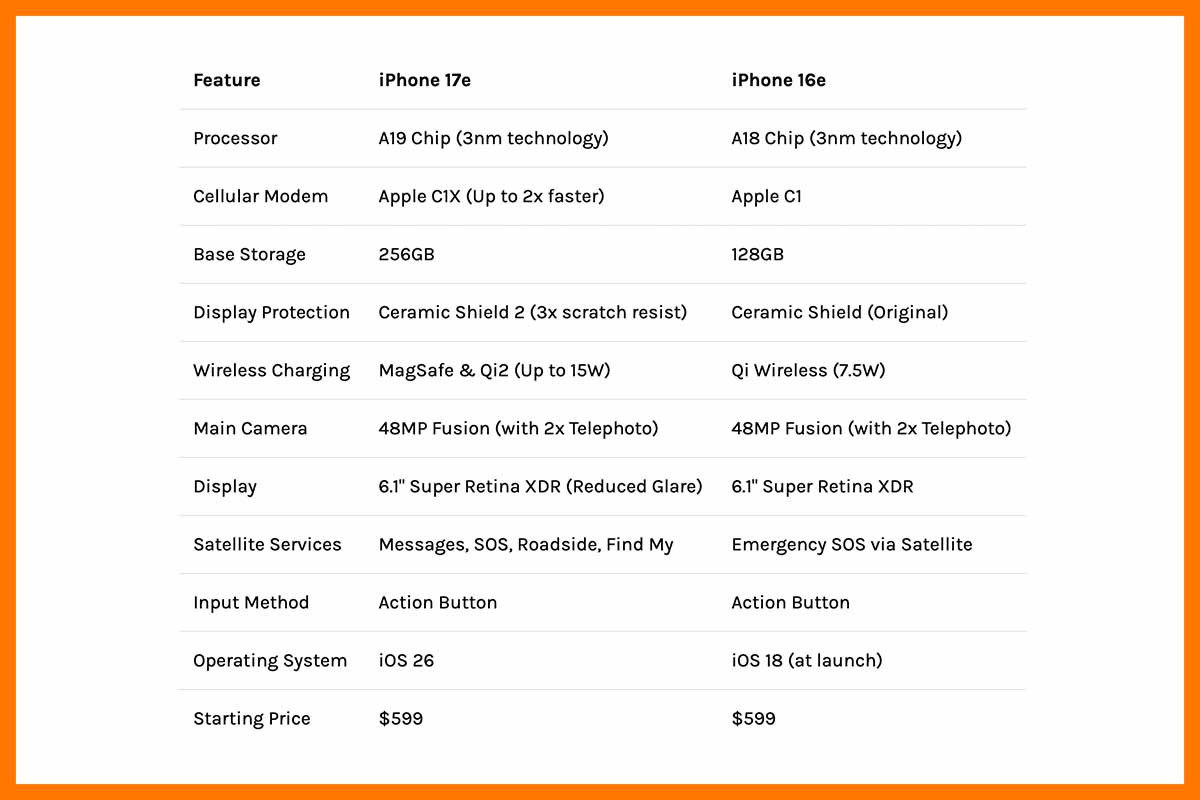 | Feature | iPhone 17e | iPhone 16e |
|---|---|---|
| Processor | A19 Chip (3nm technology) | A18 Chip (3nm technology) |
| Cellular Modem | Apple C1X (Up to 2x faster) | Apple C1 |
| Base Storage | 256GB | 128GB |
| Display Protection | Ceramic Shield 2 (3x scratch resist) | Ceramic Shield (Original) |
| Wireless Charging | MagSafe & Qi2 (Up to 15W) | Qi Wireless (7.5W) |
| Main Camera | 48MP Fusion (with 2x Telephoto) | 48MP Fusion (with 2x Telephoto) |
| Display | 6.1" Super Retina XDR (Reduced Glare) | 6.1" Super Retina XDR |
| Satellite Services | Messages, SOS, Roadside, Find My | Emergency SOS via Satellite |
| Input Method | Action Button | Action Button |
| Operating System | iOS 26 | iOS 18 (at launch) |
| Starting Price | \$599 | \$599 |